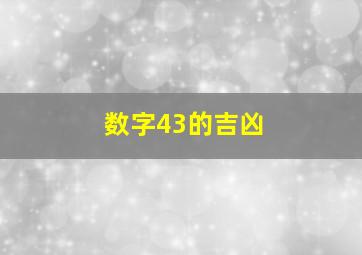 数字43的吉凶